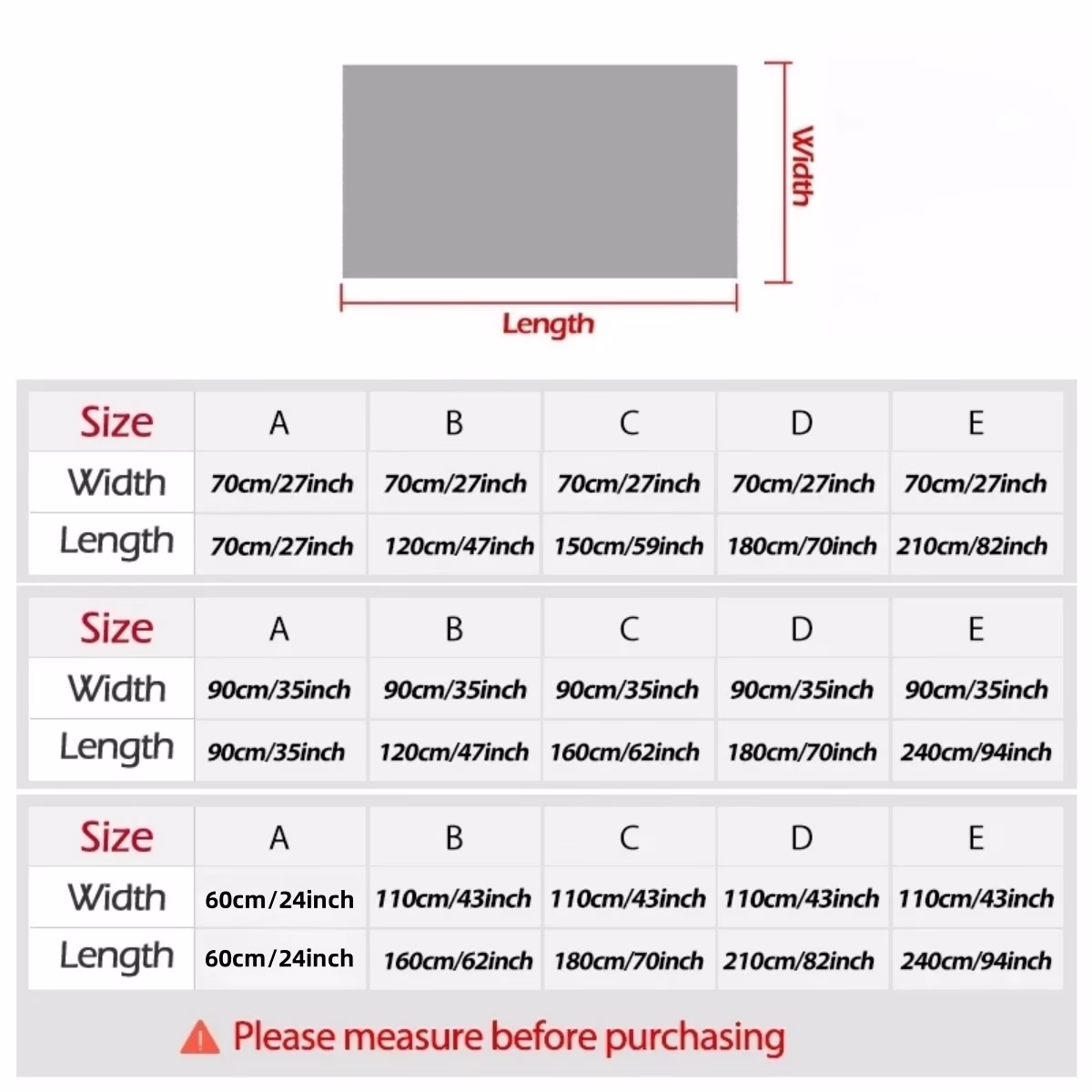 Width

Length

| Size | A | B | C | D | E |
|---|---|---|---|---|---|
| Width | 70cm/27inch | 70cm/27inch | 70cm/27inch | 70cm/27inch | 70cm/27inch |
| Length | 70cm/27inch | 120cm/47inch | 150cm/59inch | 180cm/70inch | 210cm/82inch |

| Size | A | B | C | D | E |
|---|---|---|---|---|---|
| Width | 90cm/35inch | 90cm/35inch | 90cm/35inch | 90cm/35inch | 90cm/35inch |
| Length | 90cm/35inch | 120cm/47inch | 160cm/62inch | 180cm/70inch | 240cm/94inch |

| Size | A | B | C | D | E |
|---|---|---|---|---|---|
| Width | 60cm/24inch | 110cm/43inch | 110cm/43inch | 110cm/43inch | 110cm/43inch |
| Length | 60cm/24inch | 160cm/62inch | 180cm/70inch | 210cm/82inch | 240cm/94inch |

Please measure before purchasing